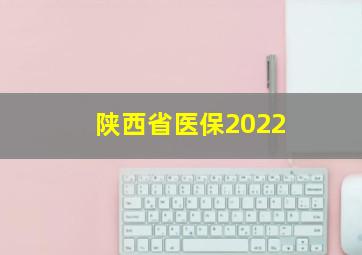 陕西省医保2022